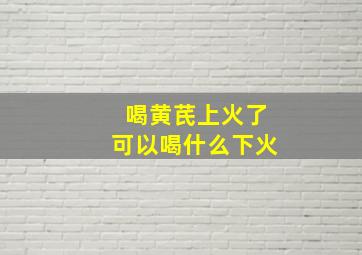 喝黄芪上火了
可以喝什么下火